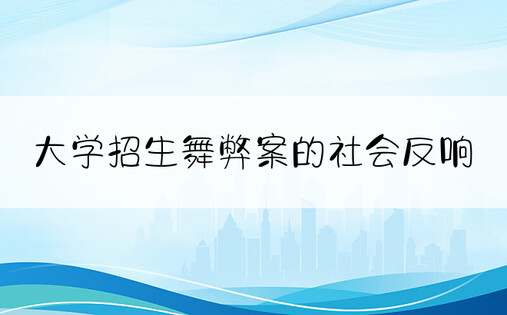 大学招生舞弊案的社会反响